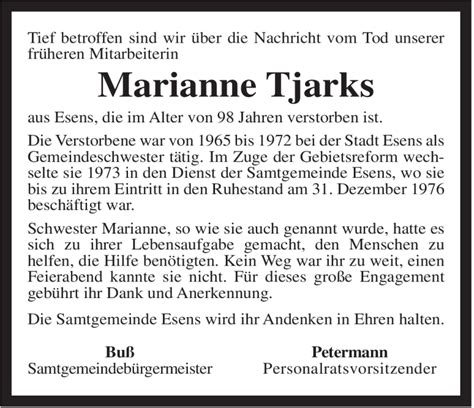 Tief betroffen sind wir über die Nachricht vom Tod unserer früheren Mitarbeiterin

Marianne Tjarks

aus Esens, die im Alter von 98 Jahren verstorben ist.

Die Verstorbene war von 1965 bis 1972 bei der Stadt Esens als Gemeindeschwester tätig. Im Zuge der Gebietsreform wechselte sie 1973 in den Dienst der Samtgemeinde Esens, wo sie bis zu ihrem Eintritt in den Ruhestand am 31. Dezember 1976 beschäftigt war.

Schwester Marianne, so wie sie auch genannt wurde, hatte es sich zu ihrer Lebensaufgabe gemacht, den Menschen zu helfen, die Hilfe benötigten. Kein Weg war ihr zu weit, einen Feierabend kannte sie nicht. Für dieses große Engagement gebührt ihr Dank und Anerkennung.

Die Samtgemeinde Esens wird ihr Andenken in Ehren halten.

Buß
Samtgemeindebürgermeister

Petermann
Personalratsvorsitzender